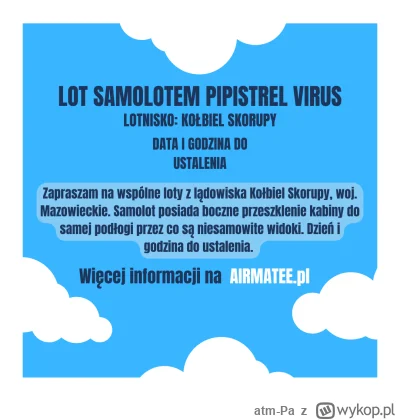 LOT SAMOLOTEM PIPISTREL VIRUS
LOTNISKO: KOŁBIEL SKORUPY

DATA I GODZINA DO USTALENIA

Zapraszam na wspólne loty z lądowiska Kołbiel Skorupy, woj. Mazowieckie. Samolot posiada boczne przeszklenie kabiny do samej podłogi przez co są niesamowite widoki. Dzień i godzina do ustalenia.

Więcej informacji na AIRMATEE.pl

atm-Pa z wykop.pl